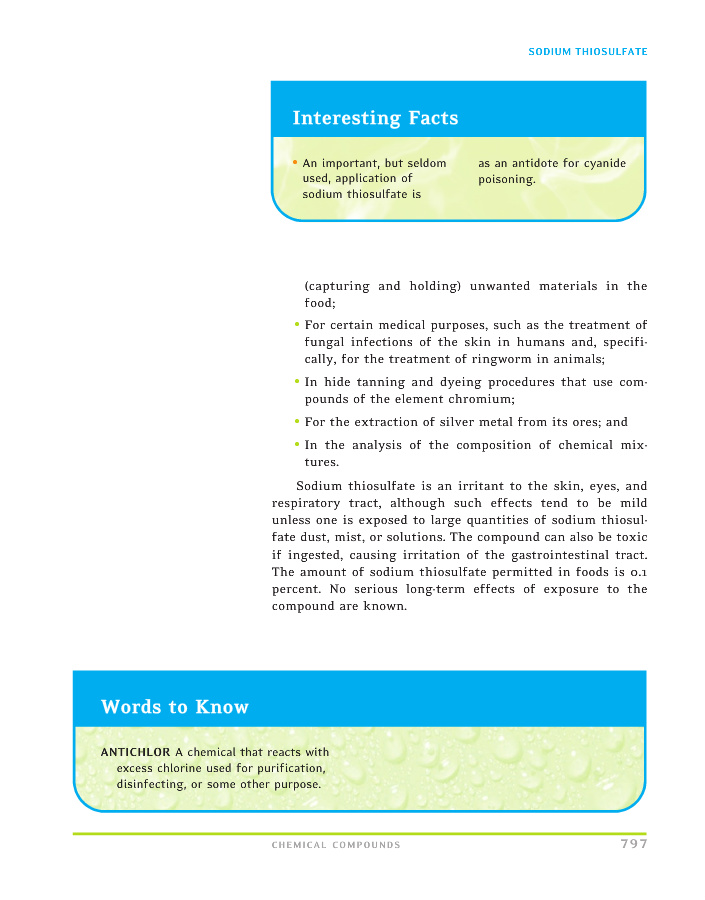 SODIUM THIOSULFATE

Interesting Facts

• An important, but seldom used, application of sodium thiosulfate is as an antidote for cyanide poisoning.

(capturing and holding) unwanted materials in the food;

• For certain medical purposes, such as the treatment of fungal infections of the skin in humans and, specifically, for the treatment of ringworm in animals;

• In hide tanning and dyeing procedures that use compounds of the element chromium;

• For the extraction of silver metal from its ores; and

• In the analysis of the composition of chemical mixtures.

Sodium thiosulfate is an irritant to the skin, eyes, and respiratory tract, although such effects tend to be mild unless one is exposed to large quantities of sodium thiosulfate dust, mist, or solutions. The compound can also be toxic if ingested, causing irritation of the gastrointestinal tract. The amount of sodium thiosulfate permitted in foods is 0.1 percent. No serious long-term effects of exposure to the compound are known.

Words to Know

ANTICHLOR A chemical that reacts with excess chlorine used for purification, disinfecting, or some other purpose.

CHEMICAL COMPOUNDS 797